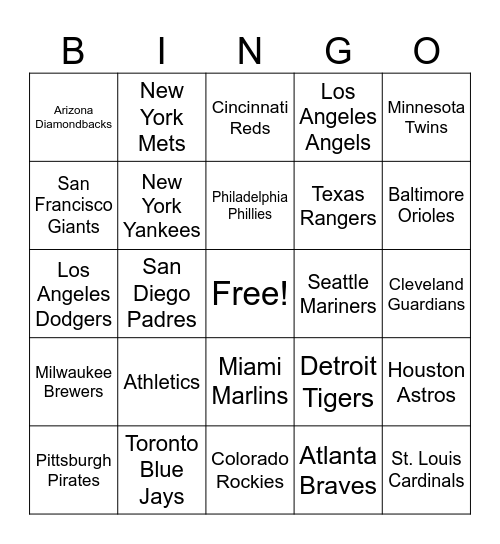 | B | I | N | G | O |
|---|---|---|---|---|
| Arizona Diamondbacks | New York Mets | Cincinnati Reds | Los Angeles Angels | Minnesota Twins |
| San Francisco Giants | New York Yankees | Philadelphia Phillies | Texas Rangers | Baltimore Orioles |
| Los Angeles Dodgers | San Diego Padres | Free! | Seattle Mariners | Cleveland Guardians |
| Milwaukee Brewers | Athletics | Miami Marlins | Detroit Tigers | Houston Astros |
| Pittsburgh Pirates | Toronto Blue Jays | Colorado Rockies | Atlanta Braves | St. Louis Cardinals |